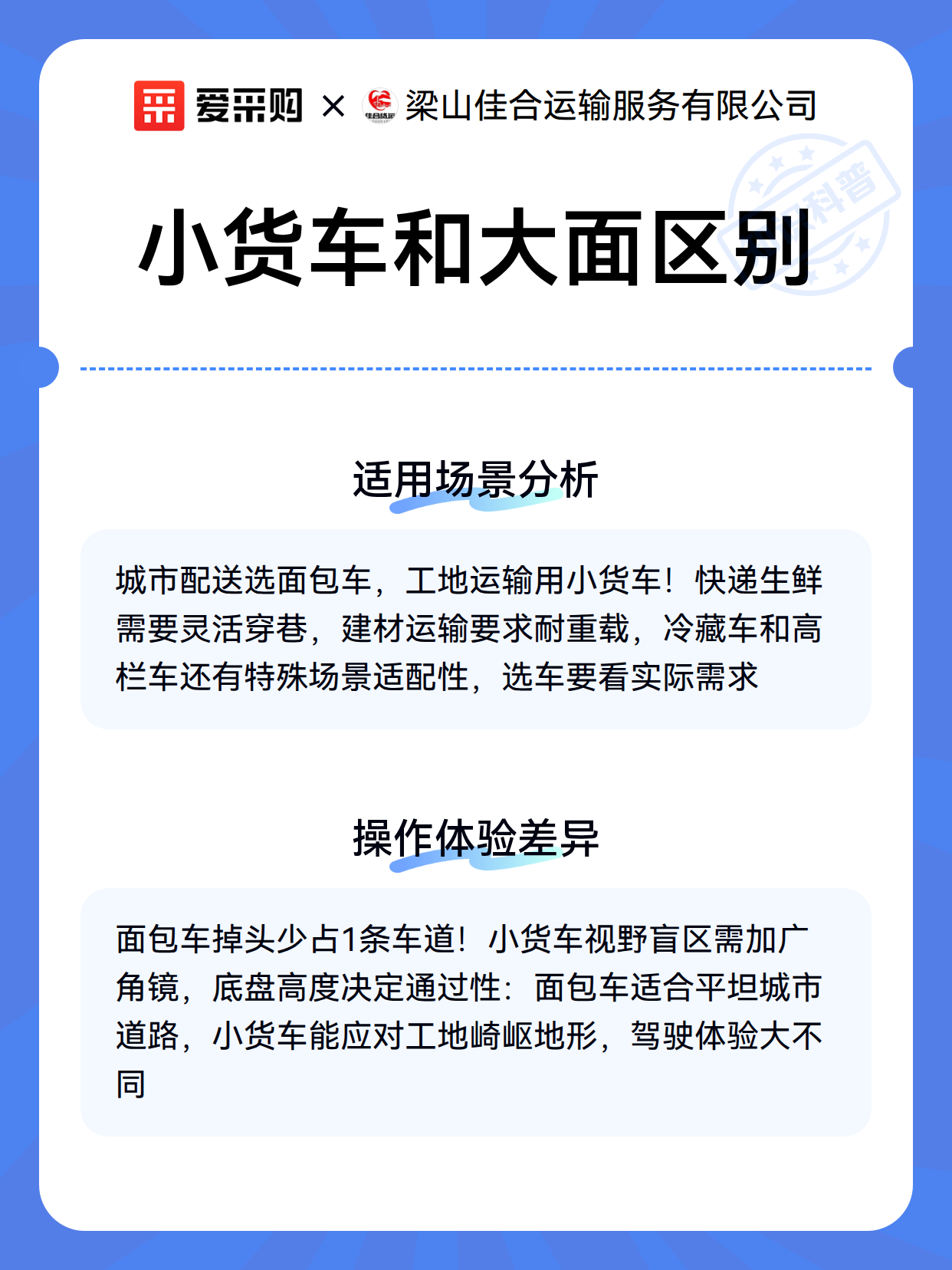 爱采购 × 梁山佳合运输服务有限公司

科普

小货车和大面区别

适用场景分析

城市配送选面包车，工地运输用小货车！快递生鲜需要灵活穿巷，建材运输要求耐重载，冷藏车和高栏车还有特殊场景适配性，选车要看实际需求

操作体验差异

面包车掉头少占1条车道！小货车视野盲区需加广角镜，底盘高度决定通过性：面包车适合平坦城市道路，小货车能应对工地崎岖地形，驾驶体验大不同